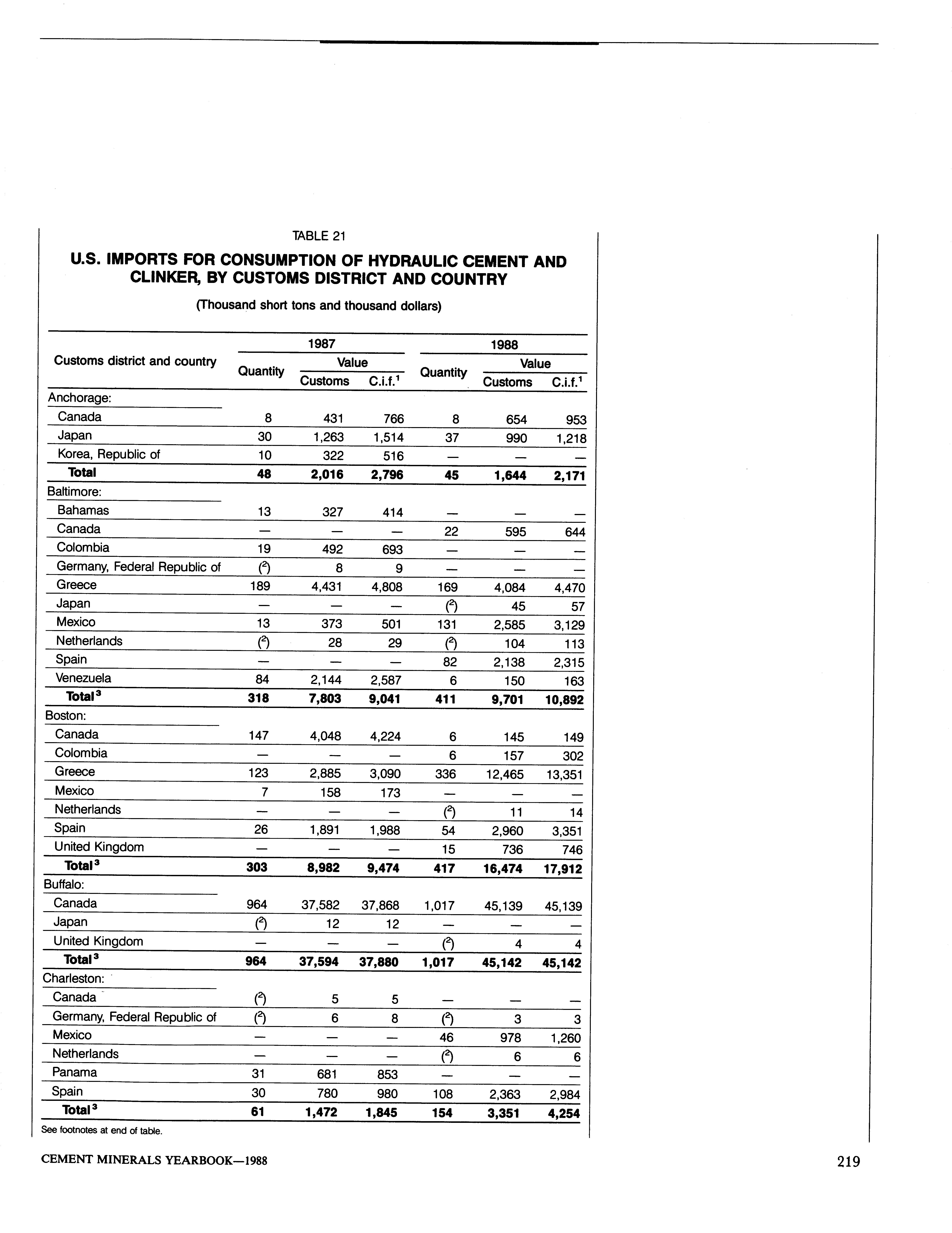 TABLE 21

U.S. IMPORTS FOR CONSUMPTION OF HYDRAULIC CEMENT AND CLINKER, BY CUSTOMS DISTRICT AND COUNTRY

(Thousand short tons and thousand dollars)

| Customs district and country | 1987 Quantity | 1987 Value Customs | 1987 Value C.i.f.$^1$ | 1988 Quantity | 1988 Value Customs | 1988 Value C.i.f.$^1$ |
|---|---|---|---|---|---|---|
| Anchorage: | | | | | | |
| Canada | 8 | 431 | 766 | 8 | 654 | 953 |
| Japan | 30 | 1,263 | 1,514 | 37 | 990 | 1,218 |
| Korea, Republic of | 10 | 322 | 516 | — | — | — |
| Total | 48 | 2,016 | 2,796 | 45 | 1,644 | 2,171 |
| Baltimore: | | | | | | |
| Bahamas | 13 | 327 | 414 | — | — | — |
| Canada | — | — | — | 22 | 595 | 644 |
| Colombia | 19 | 492 | 693 | — | — | — |
| Germany, Federal Republic of | ($^2$) | 8 | 9 | — | — | — |
| Greece | 189 | 4,431 | 4,808 | 169 | 4,084 | 4,470 |
| Japan | — | — | — | ($^2$) | 45 | 57 |
| Mexico | 13 | 373 | 501 | 131 | 2,585 | 3,129 |
| Netherlands | ($^2$) | 28 | 29 | ($^2$) | 104 | 113 |
| Spain | — | — | — | 82 | 2,138 | 2,315 |
| Venezuela | 84 | 2,144 | 2,587 | 6 | 150 | 163 |
| Total$^3$ | 318 | 7,803 | 9,041 | 411 | 9,701 | 10,892 |
| Boston: | | | | | | |
| Canada | 147 | 4,048 | 4,224 | 6 | 145 | 149 |
| Colombia | — | — | — | 6 | 157 | 302 |
| Greece | 123 | 2,885 | 3,090 | 336 | 12,465 | 13,351 |
| Mexico | 7 | 158 | 173 | — | — | — |
| Netherlands | — | — | — | ($^2$) | 11 | 14 |
| Spain | 26 | 1,891 | 1,988 | 54 | 2,960 | 3,351 |
| United Kingdom | — | — | — | 15 | 736 | 746 |
| Total$^3$ | 303 | 8,982 | 9,474 | 417 | 16,474 | 17,912 |
| Buffalo: | | | | | | |
| Canada | 964 | 37,582 | 37,868 | 1,017 | 45,139 | 45,139 |
| Japan | ($^2$) | 12 | 12 | — | — | — |
| United Kingdom | — | — | — | ($^2$) | 4 | 4 |
| Total$^3$ | 964 | 37,594 | 37,880 | 1,017 | 45,142 | 45,142 |
| Charleston: | | | | | | |
| Canada | ($^2$) | 5 | 5 | — | — | — |
| Germany, Federal Republic of | ($^2$) | 6 | 8 | ($^2$) | 3 | 3 |
| Mexico | — | — | — | 46 | 978 | 1,260 |
| Netherlands | — | — | — | ($^2$) | 6 | 6 |
| Panama | 31 | 681 | 853 | — | — | — |
| Spain | 30 | 780 | 980 | 108 | 2,363 | 2,984 |
| Total$^3$ | 61 | 1,472 | 1,845 | 154 | 3,351 | 4,254 |

See footnotes at end of table.

CEMENT MINERALS YEARBOOK—1988

219